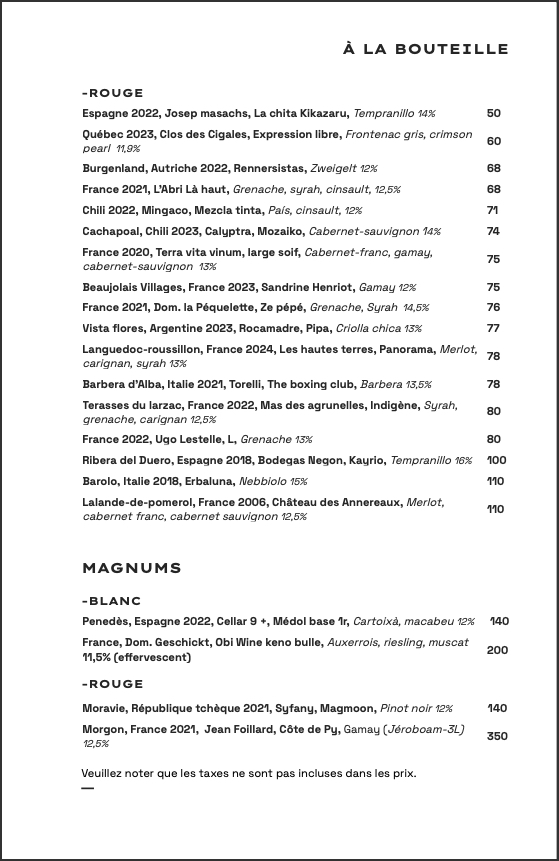 À LA BOUTEILLE

-ROUGE

Espagne 2022, Josep masachs, La chita Kikazaru, Tempranillo 14% 50

Québec 2023, Clos des Cigales, Expression libre, Frontenac gris, crimson pearl 11,9% 60

Burgenland, Autriche 2022, Rennersistas, Zweigelt 12% 68

France 2021, L'Abri Là haut, Grenache, syrah, cinsault, 12,5% 68

Chili 2022, Mingaco, Mezcla tinta, País, cinsault, 12% 71

Cachapoal, Chili 2023, Calyptra, Mozaiko, Cabernet-sauvignon 14% 74

France 2020, Terra vita vinum, large soif, Cabernet-franc, gamay, cabernet-sauvignon 13% 75

Beaujolais Villages, France 2023, Sandrine Henriot, Gamay 12% 75

France 2021, Dom. la Péquelette, Ze pépé, Grenache, Syrah 14,5% 76

Vista flores, Argentine 2023, Rocamadre, Pipa, Criolla chica 13% 77

Languedoc-roussillon, France 2024, Les hautes terres, Panorama, Merlot, carignan, syrah 13% 78

Barbera d'Alba, Italie 2021, Torelli, The boxing club, Barbera 13,5% 78

Terasses du larzac, France 2022, Mas des agrunelles, Indigène, Syrah, grenache, carignan 12,5% 80

France 2022, Ugo Lestelle, L, Grenache 13% 80

Ribera del Duero, Espagne 2018, Bodegas Negon, Kayrio, Tempranillo 16% 100

Barolo, Italie 2018, Erbaluna, Nebbiolo 15% 110

Lalande-de-pomerol, France 2006, Château des Annereaux, Merlot, cabernet franc, cabernet sauvignon 12,5% 110

MAGNUMS

-BLANC

Penedès, Espagne 2022, Cellar 9 +, Médol base 1r, Cartoixà, macabeu 12% 140

France, Dom. Geschickt, Obi Wine keno bulle, Auxerrois, riesling, muscat 11,5% (effervescent) 200

-ROUGE

Moravie, République tchèque 2021, Syfany, Magmoon, Pinot noir 12% 140

Morgon, France 2021, Jean Foillard, Côte de Py, Gamay (Jéroboam-3L) 12,5% 350

Veuillez noter que les taxes ne sont pas incluses dans les prix.